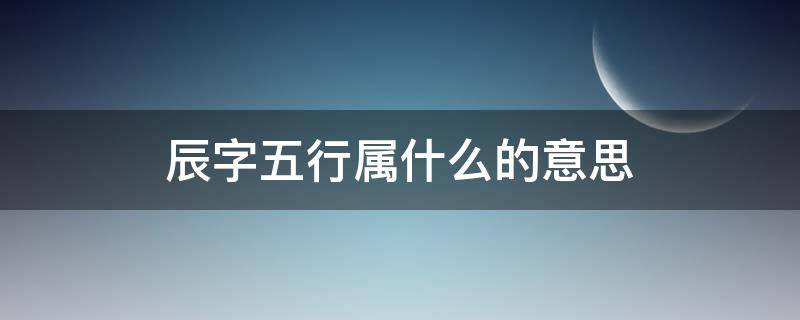 辰字五行属什么的意思